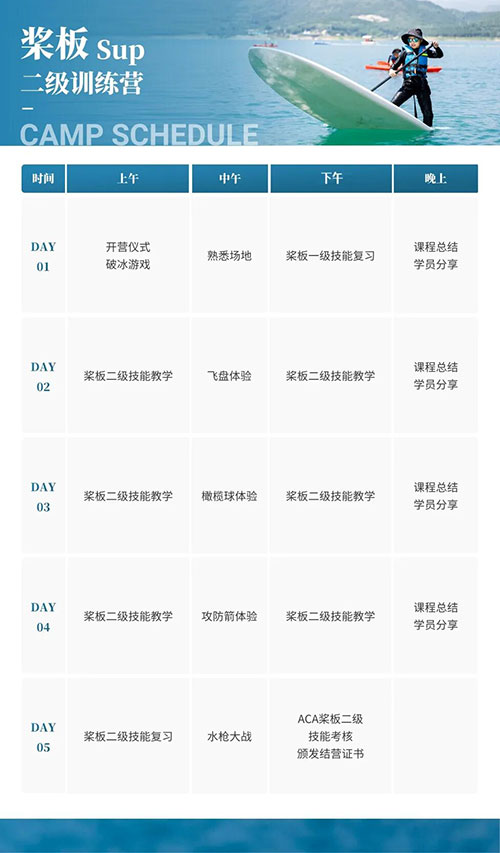 桨板 Sup
二级训练营
CAMP SCHEDULE

| 时间 | 上午 | 中午 | 下午 | 晚上 |
|---|---|---|---|---|
| DAY 01 | 开营仪式 破冰游戏 | 熟悉场地 | 桨板一级技能复习 | 课程总结 学员分享 |
| DAY 02 | 桨板二级技能教学 | 飞盘体验 | 桨板二级技能教学 | 课程总结 学员分享 |
| DAY 03 | 桨板二级技能教学 | 橄榄球体验 | 桨板二级技能教学 | 课程总结 学员分享 |
| DAY 04 | 桨板二级技能教学 | 攻防箭体验 | 桨板二级技能教学 | 课程总结 学员分享 |
| DAY 05 | 桨板二级技能复习 | 水枪大战 | ACA桨板二级 技能考核 颁发结营证书 | |